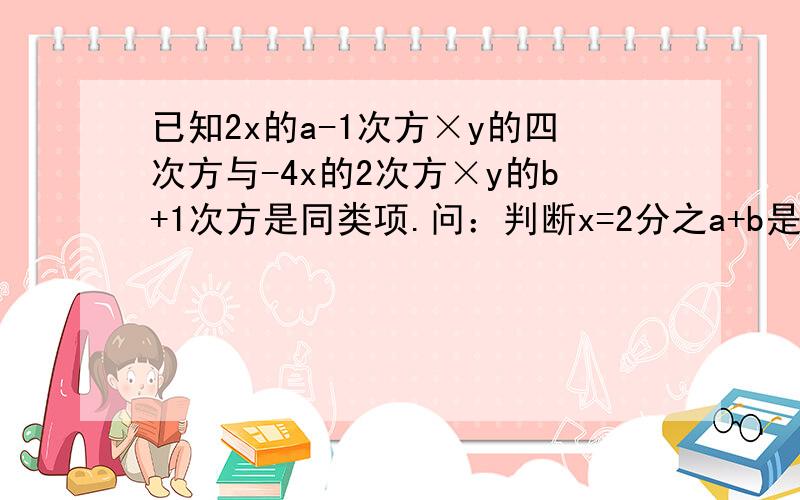 已知2x的a-1次方×y的四次方与-4x的2次方×y的b+1次方是同类项.问：判断x=2分之a+b是